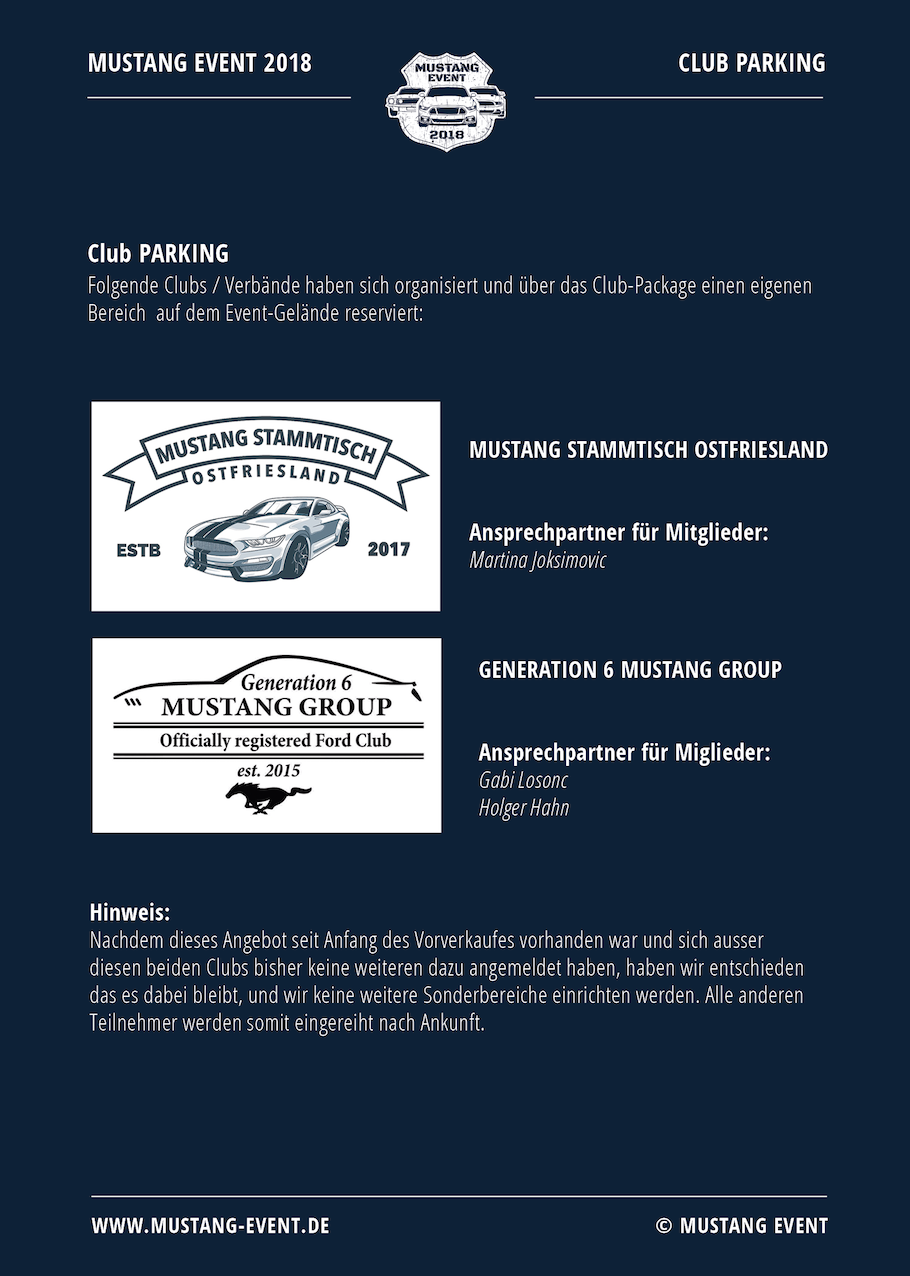 MUSTANG EVENT 2018

MUSTANG EVENT 2018

CLUB PARKING

Club PARKING
Folgende Clubs / Verbände haben sich organisiert und über das Club-Package einen eigenen Bereich auf dem Event-Gelände reserviert:

MUSTANG STAMMTISCH
OSTFRIESLAND
ESTB 2017

MUSTANG STAMMTISCH OSTFRIESLAND

Ansprechpartner für Mitglieder:
Martina Joksimovic

Generation 6
MUSTANG GROUP
Officially registered Ford Club
est. 2015

GENERATION 6 MUSTANG GROUP

Ansprechpartner für Miglieder:
Gabi Losonc
Holger Hahn

Hinweis:
Nachdem dieses Angebot seit Anfang des Vorverkaufes vorhanden war und sich ausser diesen beiden Clubs bisher keine weiteren dazu angemeldet haben, haben wir entschieden das es dabei bleibt, und wir keine weitere Sonderbereiche einrichten werden. Alle anderen Teilnehmer werden somit eingereiht nach Ankunft.

WWW.MUSTANG-EVENT.DE

© MUSTANG EVENT